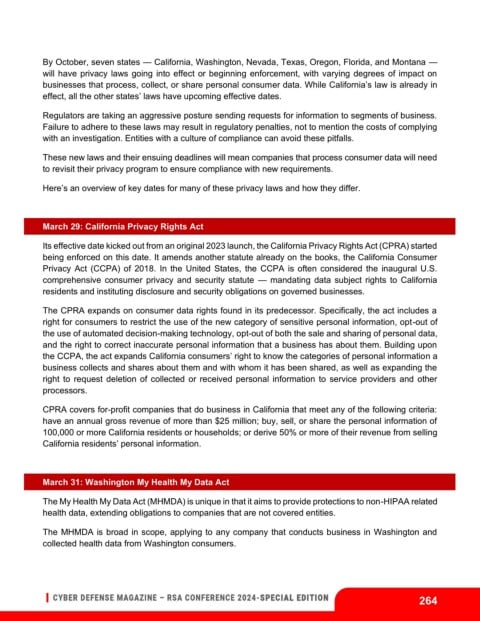 By October, seven states — California, Washington, Nevada, Texas, Oregon, Florida, and Montana — will have privacy laws going into effect or beginning enforcement, with varying degrees of impact on businesses that process, collect, or share personal consumer data. While California's law is already in effect, all the other states' laws have upcoming effective dates.

Regulators are taking an aggressive posture sending requests for information to segments of business. Failure to adhere to these laws may result in regulatory penalties, not to mention the costs of complying with an investigation. Entities with a culture of compliance can avoid these pitfalls.

These new laws and their ensuing deadlines will mean companies that process consumer data will need to revisit their privacy program to ensure compliance with new requirements.

Here's an overview of key dates for many of these privacy laws and how they differ.

March 29: California Privacy Rights Act

Its effective date kicked out from an original 2023 launch, the California Privacy Rights Act (CPRA) started being enforced on this date. It amends another statute already on the books, the California Consumer Privacy Act (CCPA) of 2018. In the United States, the CCPA is often considered the inaugural U.S. comprehensive consumer privacy and security statute — mandating data subject rights to California residents and instituting disclosure and security obligations on governed businesses.

The CPRA expands on consumer data rights found in its predecessor. Specifically, the act includes a right for consumers to restrict the use of the new category of sensitive personal information, opt-out of the use of automated decision-making technology, opt-out of both the sale and sharing of personal data, and the right to correct inaccurate personal information that a business has about them. Building upon the CCPA, the act expands California consumers' right to know the categories of personal information a business collects and shares about them and with whom it has been shared, as well as expanding the right to request deletion of collected or received personal information to service providers and other processors.

CPRA covers for-profit companies that do business in California that meet any of the following criteria: have an annual gross revenue of more than $25 million; buy, sell, or share the personal information of 100,000 or more California residents or households; or derive 50% or more of their revenue from selling California residents' personal information.

March 31: Washington My Health My Data Act

The My Health My Data Act (MHMDA) is unique in that it aims to provide protections to non-HIPAA related health data, extending obligations to companies that are not covered entities.

The MHMDA is broad in scope, applying to any company that conducts business in Washington and collected health data from Washington consumers.

CYBER DEFENSE MAGAZINE – RSA CONFERENCE 2024-SPECIAL EDITION 264